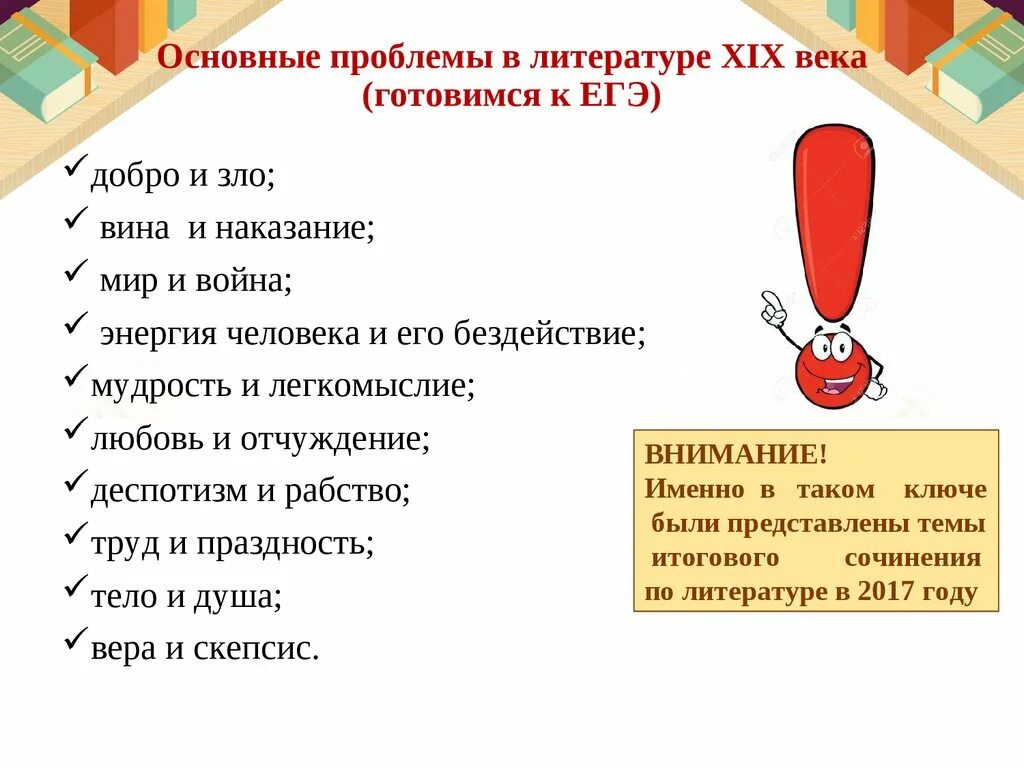 Основные проблемы в литературе XIX века (готовимся к ЕГЭ)

✓добро и зло;
✓ вина и наказание;
✓ мир и война;
✓ энергия человека и его бездействие;
✓мудрость и легкомыслие;
✓любовь и отчуждение;
✓деспотизм и рабство;
✓труд и праздность;
✓тело и душа;
✓вера и скепсис.

ВНИМАНИЕ!
Именно в таком ключе были представлены темы итогового сочинения по литературе в 2017 году